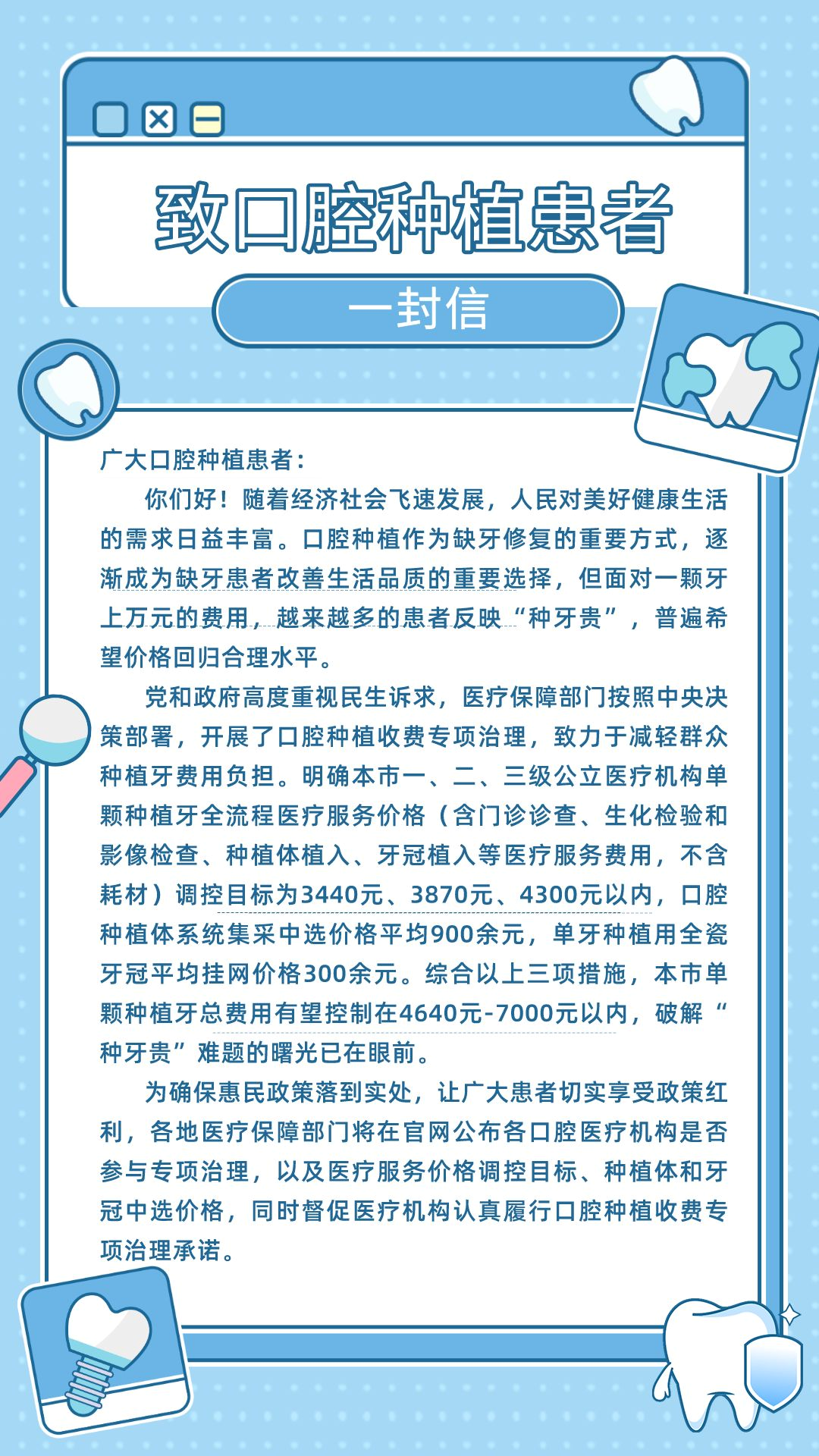 致口腔种植患者

一封信

广大口腔种植患者：

你们好！随着经济社会飞速发展，人民对美好健康生活的需求日益丰富。口腔种植作为缺牙修复的重要方式，逐渐成为缺牙患者改善生活品质的重要选择，但面对一颗牙上万元的费用，越来越多的患者反映“种牙贵”，普遍希望价格回归合理水平。

党和政府高度重视民生诉求，医疗保障部门按照中央决策部署，开展了口腔种植收费专项治理，致力于减轻群众种植牙费用负担。明确本市一、二、三级公立医疗机构单颗种植牙全流程医疗服务价格（含门诊诊查、生化检验和影像检查、种植体植入、牙冠植入等医疗服务费用，不含耗材）调控目标为3440元、3870元、4300元以内，口腔种植体系统集采中选价格平均900余元，单牙种植用全瓷牙冠平均挂网价格300余元。综合以上三项措施，本市单颗种植牙总费用有望控制在4640元-7000元以内，破解“种牙贵”难题的曙光已在眼前。

为确保惠民政策落到实处，让广大患者切实享受政策红利，各地医疗保障部门将在官网公布各口腔医疗机构是否参与专项治理，以及医疗服务价格调控目标、种植体和牙冠中选价格，同时督促医疗机构认真履行口腔种植收费专项治理承诺。